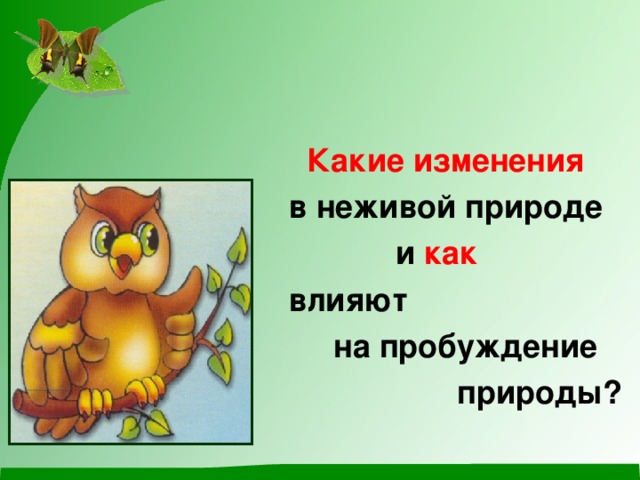 Какие изменения в неживой природе и как влияют на пробуждение природы?